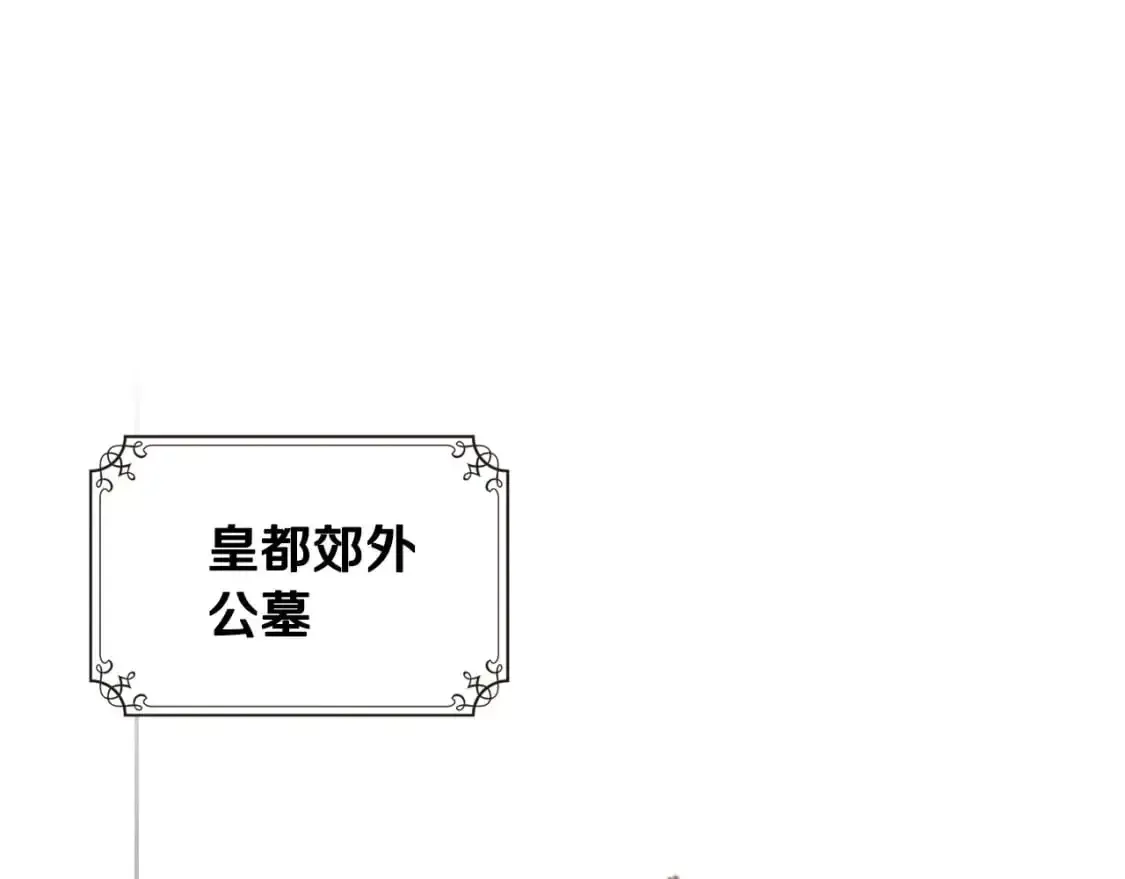 皇都郊外
公墓